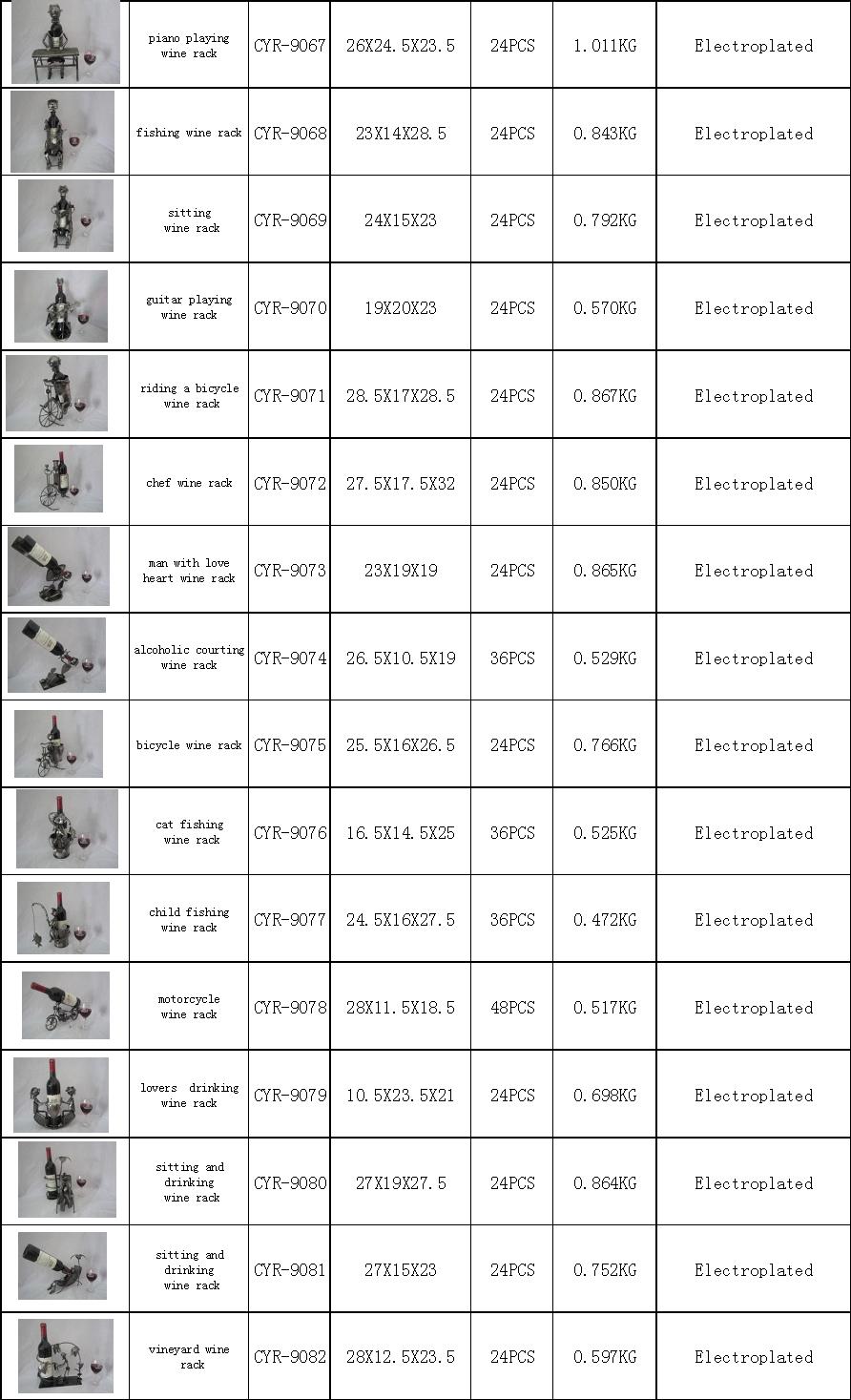 |  | piano playing wine rack | CYR-9067 | 26X24.5X23.5 | 24PCS | 1.011KG | Electroplated |
|---|---|---|---|---|---|---|
|  | fishing wine rack | CYR-9068 | 23X14X28.5 | 24PCS | 0.843KG | Electroplated |
|  | sitting wine rack | CYR-9069 | 24X15X23 | 24PCS | 0.792KG | Electroplated |
|  | guitar playing wine rack | CYR-9070 | 19X20X23 | 24PCS | 0.570KG | Electroplated |
|  | riding a bicycle wine rack | CYR-9071 | 28.5X17X28.5 | 24PCS | 0.867KG | Electroplated |
|  | chef wine rack | CYR-9072 | 27.5X17.5X32 | 24PCS | 0.850KG | Electroplated |
|  | man with love heart wine rack | CYR-9073 | 23X19X19 | 24PCS | 0.865KG | Electroplated |
|  | alcoholic courting wine rack | CYR-9074 | 26.5X10.5X19 | 36PCS | 0.529KG | Electroplated |
|  | bicycle wine rack | CYR-9075 | 25.5X16X26.5 | 24PCS | 0.766KG | Electroplated |
|  | cat fishing wine rack | CYR-9076 | 16.5X14.5X25 | 36PCS | 0.525KG | Electroplated |
|  | child fishing wine rack | CYR-9077 | 24.5X16X27.5 | 36PCS | 0.472KG | Electroplated |
|  | motorcycle wine rack | CYR-9078 | 28X11.5X18.5 | 48PCS | 0.517KG | Electroplated |
|  | lovers drinking wine rack | CYR-9079 | 10.5X23.5X21 | 24PCS | 0.698KG | Electroplated |
|  | sitting and drinking wine rack | CYR-9080 | 27X19X27.5 | 24PCS | 0.864KG | Electroplated |
|  | sitting and drinking wine rack | CYR-9081 | 27X15X23 | 24PCS | 0.752KG | Electroplated |
|  | vineyard wine rack | CYR-9082 | 28X12.5X23.5 | 24PCS | 0.597KG | Electroplated |